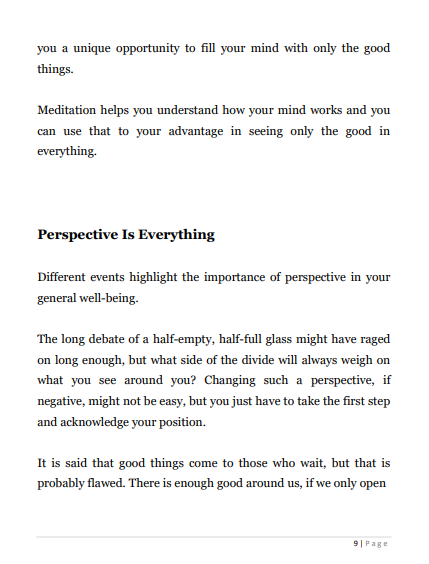 you a unique opportunity to fill your mind with only the good things.

Meditation helps you understand how your mind works and you can use that to your advantage in seeing only the good in everything.

Perspective Is Everything

Different events highlight the importance of perspective in your general well-being.

The long debate of a half-empty, half-full glass might have raged on long enough, but what side of the divide will always weigh on what you see around you? Changing such a perspective, if negative, might not be easy, but you just have to take the first step and acknowledge your position.

It is said that good things come to those who wait, but that is probably flawed. There is enough good around us, if we only open

9 | Page